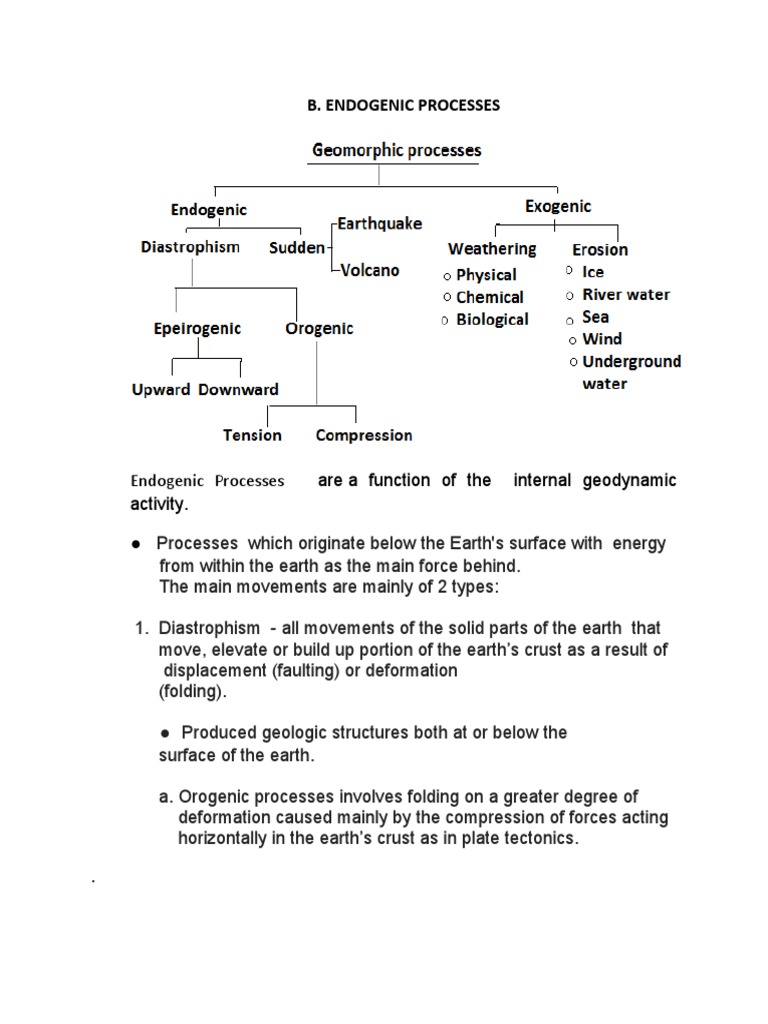 B. ENDOGENIC PROCESSES

Geomorphic processes

Endogenic

Diastrophism

Sudden

Earthquake

Volcano

Epeirogenic

Orogenic

Upward

Downward

Tension

Compression

Exogenic

Weathering

○ Physical
○ Chemical
○ Biological

Erosion

○ Ice
○ River water
○ Sea
○ Wind
○ Underground water

Endogenic Processes are a function of the internal geodynamic activity.

● Processes which originate below the Earth's surface with energy from within the earth as the main force behind.
The main movements are mainly of 2 types:

1. Diastrophism - all movements of the solid parts of the earth that move, elevate or build up portion of the earth's crust as a result of displacement (faulting) or deformation (folding).

● Produced geologic structures both at or below the surface of the earth.

a. Orogenic processes involves folding on a greater degree of deformation caused mainly by the compression of forces acting horizontally in the earth's crust as in plate tectonics.

.